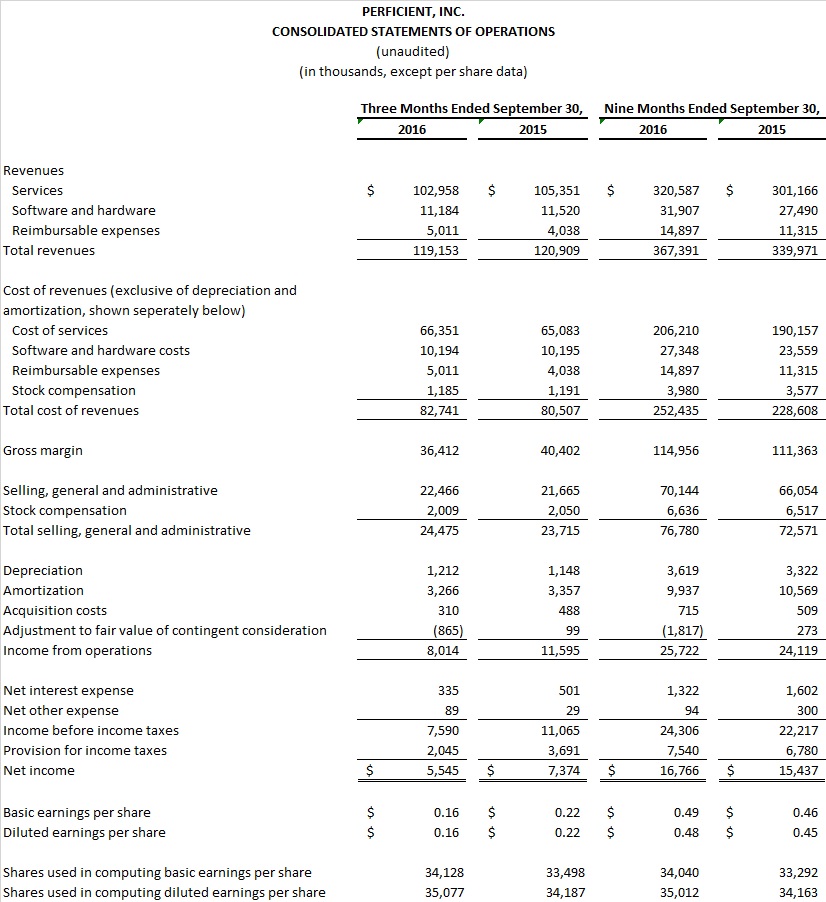 PERFICIENT, INC.
CONSOLIDATED STATEMENTS OF OPERATIONS
(unaudited)
(in thousands, except per share data)

| | Three Months Ended September 30, 2016 | Three Months Ended September 30, 2015 | Nine Months Ended September 30, 2016 | Nine Months Ended September 30, 2015 |
|---|---|---|---|---|
| Revenues | | | | |
| Services | $ 102,958 | $ 105,351 | $ 320,587 | $ 301,166 |
| Software and hardware | 11,184 | 11,520 | 31,907 | 27,490 |
| Reimbursable expenses | 5,011 | 4,038 | 14,897 | 11,315 |
| Total revenues | 119,153 | 120,909 | 367,391 | 339,971 |
| Cost of revenues (exclusive of depreciation and amortization, shown seperately below) | | | | |
| Cost of services | 66,351 | 65,083 | 206,210 | 190,157 |
| Software and hardware costs | 10,194 | 10,195 | 27,348 | 23,559 |
| Reimbursable expenses | 5,011 | 4,038 | 14,897 | 11,315 |
| Stock compensation | 1,185 | 1,191 | 3,980 | 3,577 |
| Total cost of revenues | 82,741 | 80,507 | 252,435 | 228,608 |
| Gross margin | 36,412 | 40,402 | 114,956 | 111,363 |
| Selling, general and administrative | 22,466 | 21,665 | 70,144 | 66,054 |
| Stock compensation | 2,009 | 2,050 | 6,636 | 6,517 |
| Total selling, general and administrative | 24,475 | 23,715 | 76,780 | 72,571 |
| Depreciation | 1,212 | 1,148 | 3,619 | 3,322 |
| Amortization | 3,266 | 3,357 | 9,937 | 10,569 |
| Acquisition costs | 310 | 488 | 715 | 509 |
| Adjustment to fair value of contingent consideration | (865) | 99 | (1,817) | 273 |
| Income from operations | 8,014 | 11,595 | 25,722 | 24,119 |
| Net interest expense | 335 | 501 | 1,322 | 1,602 |
| Net other expense | 89 | 29 | 94 | 300 |
| Income before income taxes | 7,590 | 11,065 | 24,306 | 22,217 |
| Provision for income taxes | 2,045 | 3,691 | 7,540 | 6,780 |
| Net income | $ 5,545 | $ 7,374 | $ 16,766 | $ 15,437 |
| Basic earnings per share | $ 0.16 | $ 0.22 | $ 0.49 | $ 0.46 |
| Diluted earnings per share | $ 0.16 | $ 0.22 | $ 0.48 | $ 0.45 |
| Shares used in computing basic earnings per share | 34,128 | 33,498 | 34,040 | 33,292 |
| Shares used in computing diluted earnings per share | 35,077 | 34,187 | 35,012 | 34,163 |